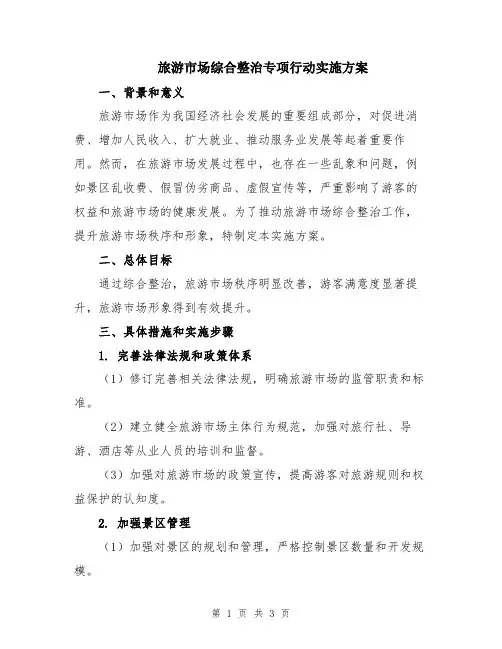 旅游市场综合整治专项行动实施方案

一、背景和意义

旅游市场作为我国经济社会发展的重要组成部分，对促进消费、增加人民收入、扩大就业、推动服务业发展等起着重要作用。然而，在旅游市场发展过程中，也存在一些乱象和问题，例如景区乱收费、假冒伪劣商品、虚假宣传等，严重影响了游客的权益和旅游市场的健康发展。为了推动旅游市场综合整治工作，提升旅游市场秩序和形象，特制定本实施方案。

二、总体目标

通过综合整治，旅游市场秩序明显改善，游客满意度显著提升，旅游市场形象得到有效提升。

三、具体措施和实施步骤

1. 完善法律法规和政策体系

（1）修订完善相关法律法规，明确旅游市场的监管职责和标准。

（2）建立健全旅游市场主体行为规范，加强对旅行社、导游、酒店等从业人员的培训和监督。

（3）加强对旅游市场的政策宣传，提高游客对旅游规则和权益保护的认知度。

2. 加强景区管理

（1）加强对景区的规划和管理，严格控制景区数量和开发规模。

第 1 页 共 3 页